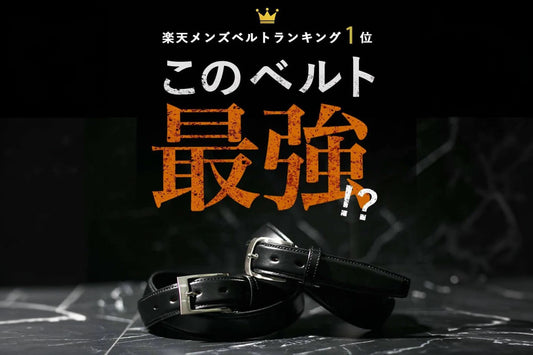 楽天メンズベルトランキング1位

このベルト

最強!?